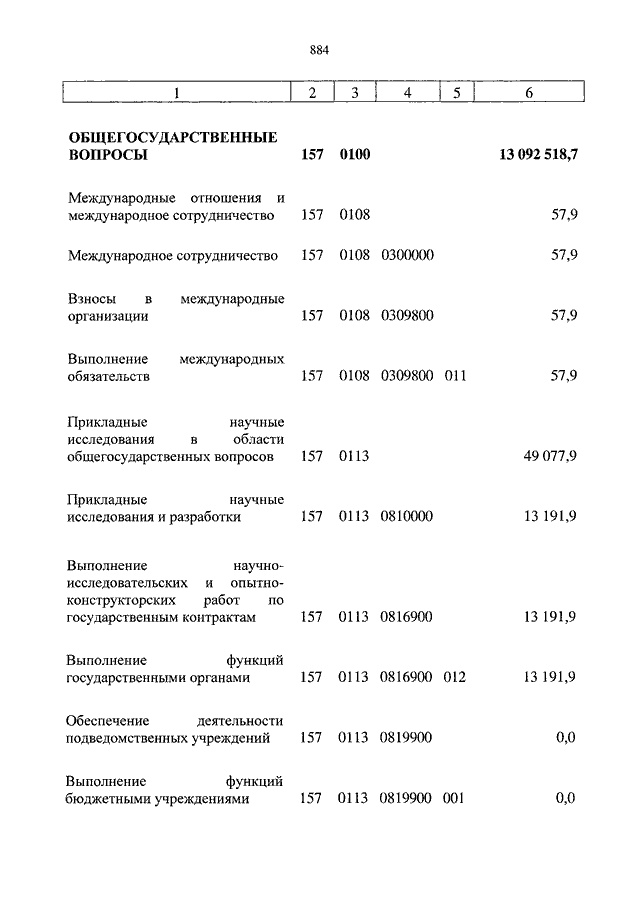 884

| 1 | 2 | 3 | 4 | 5 | 6 |
|---|---|---|---|---|---|
| ОБЩЕГОСУДАРСТВЕННЫЕ ВОПРОСЫ | 157 | 0100 | | | 13 092 518,7 |
| Международные отношения и международное сотрудничество | 157 | 0108 | | | 57,9 |
| Международное сотрудничество | 157 | 0108 | 0300000 | | 57,9 |
| Взносы в международные организации | 157 | 0108 | 0309800 | | 57,9 |
| Выполнение международных обязательств | 157 | 0108 | 0309800 | 011 | 57,9 |
| Прикладные научные исследования в области общегосударственных вопросов | 157 | 0113 | | | 49 077,9 |
| Прикладные научные исследования и разработки | 157 | 0113 | 0810000 | | 13 191,9 |
| Выполнение научно-исследовательских и опытно-конструкторских работ по государственным контрактам | 157 | 0113 | 0816900 | | 13 191,9 |
| Выполнение функций государственными органами | 157 | 0113 | 0816900 | 012 | 13 191,9 |
| Обеспечение деятельности подведомственных учреждений | 157 | 0113 | 0819900 | | 0,0 |
| Выполнение функций бюджетными учреждениями | 157 | 0113 | 0819900 | 001 | 0,0 |